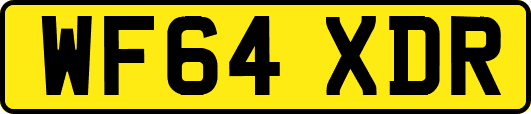 WF64 XDR